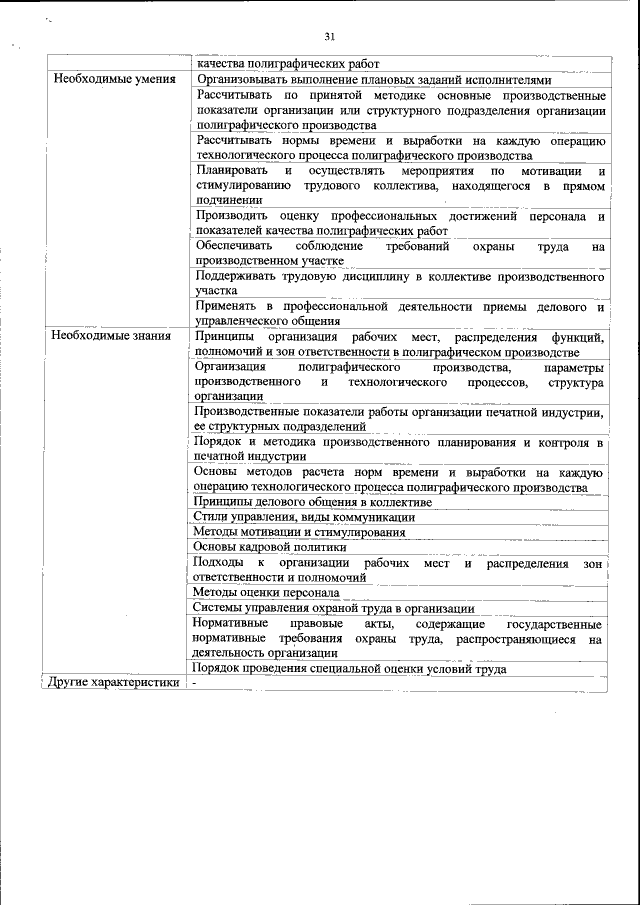 31

| | |
|---|---|
| | качества полиграфических работ |
| Необходимые умения | Организовывать выполнение плановых заданий исполнителями |
| | Рассчитывать по принятой методике основные производственные показатели организации или структурного подразделения организации полиграфического производства |
| | Рассчитывать нормы времени и выработки на каждую операцию технологического процесса полиграфического производства |
| | Планировать и осуществлять мероприятия по мотивации и стимулированию трудового коллектива, находящегося в прямом подчинении |
| | Производить оценку профессиональных достижений персонала и показателей качества полиграфических работ |
| | Обеспечивать соблюдение требований охраны труда на производственном участке |
| | Поддерживать трудовую дисциплину в коллективе производственного участка |
| | Применять в профессиональной деятельности приемы делового и управленческого общения |
| Необходимые знания | Принципы организация рабочих мест, распределения функций, полномочий и зон ответственности в полиграфическом производстве |
| | Организация полиграфического производства, параметры производственного и технологического процессов, структура организации |
| | Производственные показатели работы организации печатной индустрии, ее структурных подразделений |
| | Порядок и методика производственного планирования и контроля в печатной индустрии |
| | Основы методов расчета норм времени и выработки на каждую операцию технологического процесса полиграфического производства |
| | Принципы делового общения в коллективе |
| | Стили управления, виды коммуникации |
| | Методы мотивации и стимулирования |
| | Основы кадровой политики |
| | Подходы к организации рабочих мест и распределения зон ответственности и полномочий |
| | Методы оценки персонала |
| | Системы управления охраной труда в организации |
| | Нормативные правовые акты, содержащие государственные нормативные требования охраны труда, распространяющиеся на деятельность организации |
| | Порядок проведения специальной оценки условий труда |
| Другие характеристики | - |